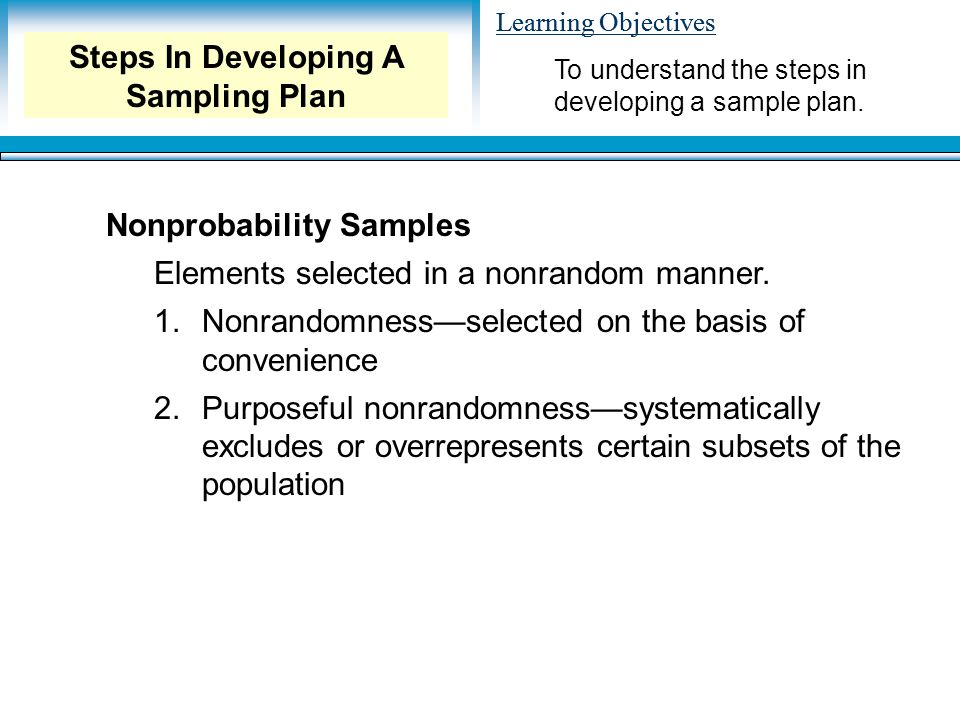 Steps In Developing A Sampling Plan

Learning Objectives

To understand the steps in developing a sample plan.

Nonprobability Samples

Elements selected in a nonrandom manner.

1. Nonrandomness—selected on the basis of convenience

2. Purposeful nonrandomness—systematically excludes or overrepresents certain subsets of the population